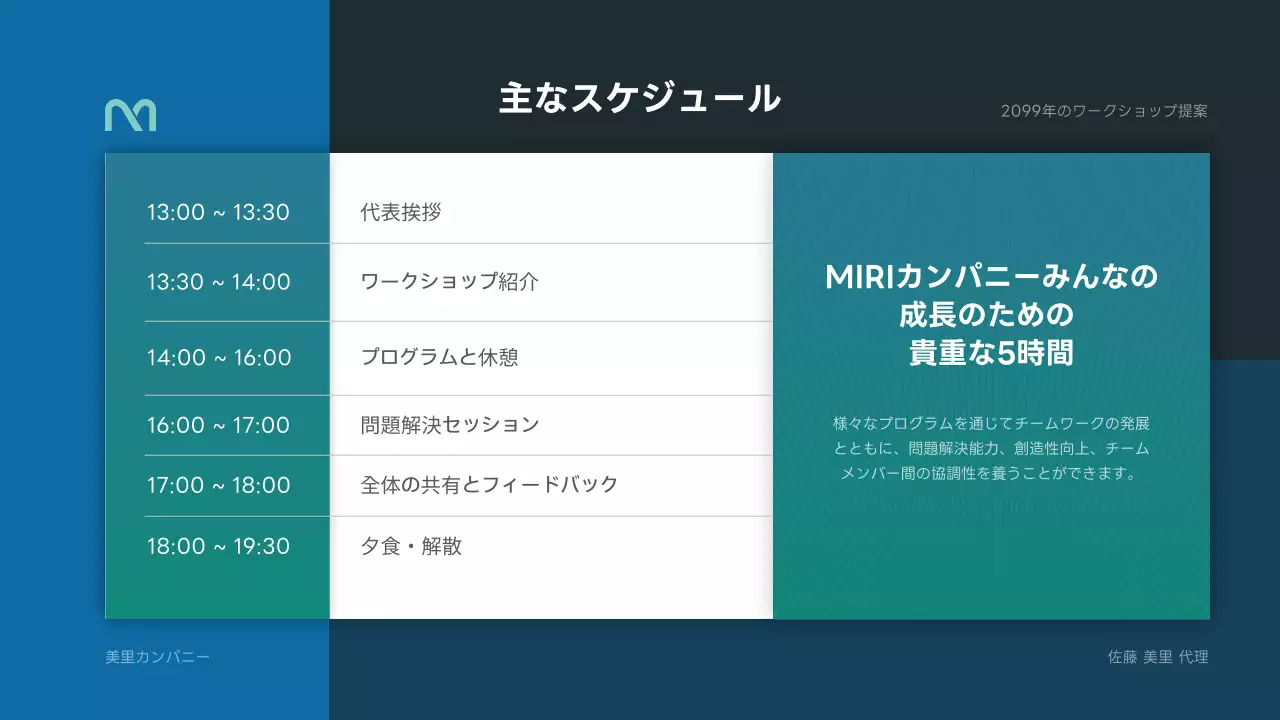 主なスケジュール

2099年のワークショップ提案

| 13:00 ~ 13:30 | 代表挨拶 |
|---|---|
| 13:30 ~ 14:00 | ワークショップ紹介 |
| 14:00 ~ 16:00 | プログラムと休憩 |
| 16:00 ~ 17:00 | 問題解決セッション |
| 17:00 ~ 18:00 | 全体の共有とフィードバック |
| 18:00 ~ 19:30 | 夕食・解散 |

MIRIカンパニーみんなの成長のための貴重な5時間

様々なプログラムを通じてチームワークの発展とともに、問題解決能力、創造性向上、チームメンバー間の協調性を養うことができます。

美里カンパニー

佐藤 美里 代理